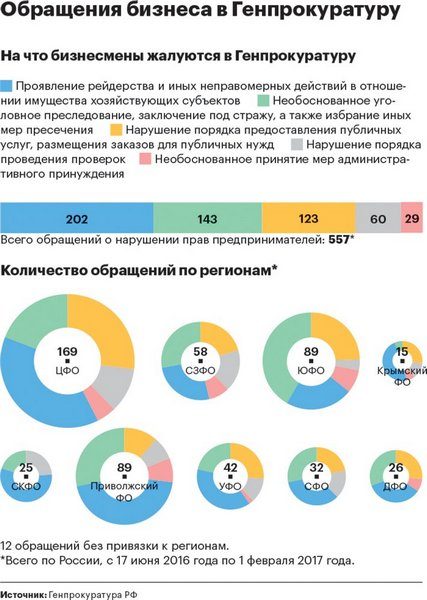 Обращения бизнеса в Генпрокуратуру

На что бизнесмены жалуются в Генпрокуратуру

Проявление рейдерства и иных неправомерных действий в отношении имущества хозяйствующих субъектов Необоснованное уголовное преследование, заключение под стражу, а также избрание иных мер пресечения Нарушение порядка предоставления публичных услуг, размещения заказов для публичных нужд Нарушение порядка проведения проверок Необоснованное принятие мер административного принуждения

202 143 123 60 29

Всего обращений о нарушении прав предпринимателей: 557*

Количество обращений по регионам*

169 ЦФО

58 СЗФО

89 ЮФО

15 Крымский ФО

25 СКФО

89 Приволжский ФО

42 УФО

32 СФО

26 ДФО

12 обращений без привязки к регионам.
*Всего по России, с 17 июня 2016 года по 1 февраля 2017 года.

Источник: Генпрокуратура РФ